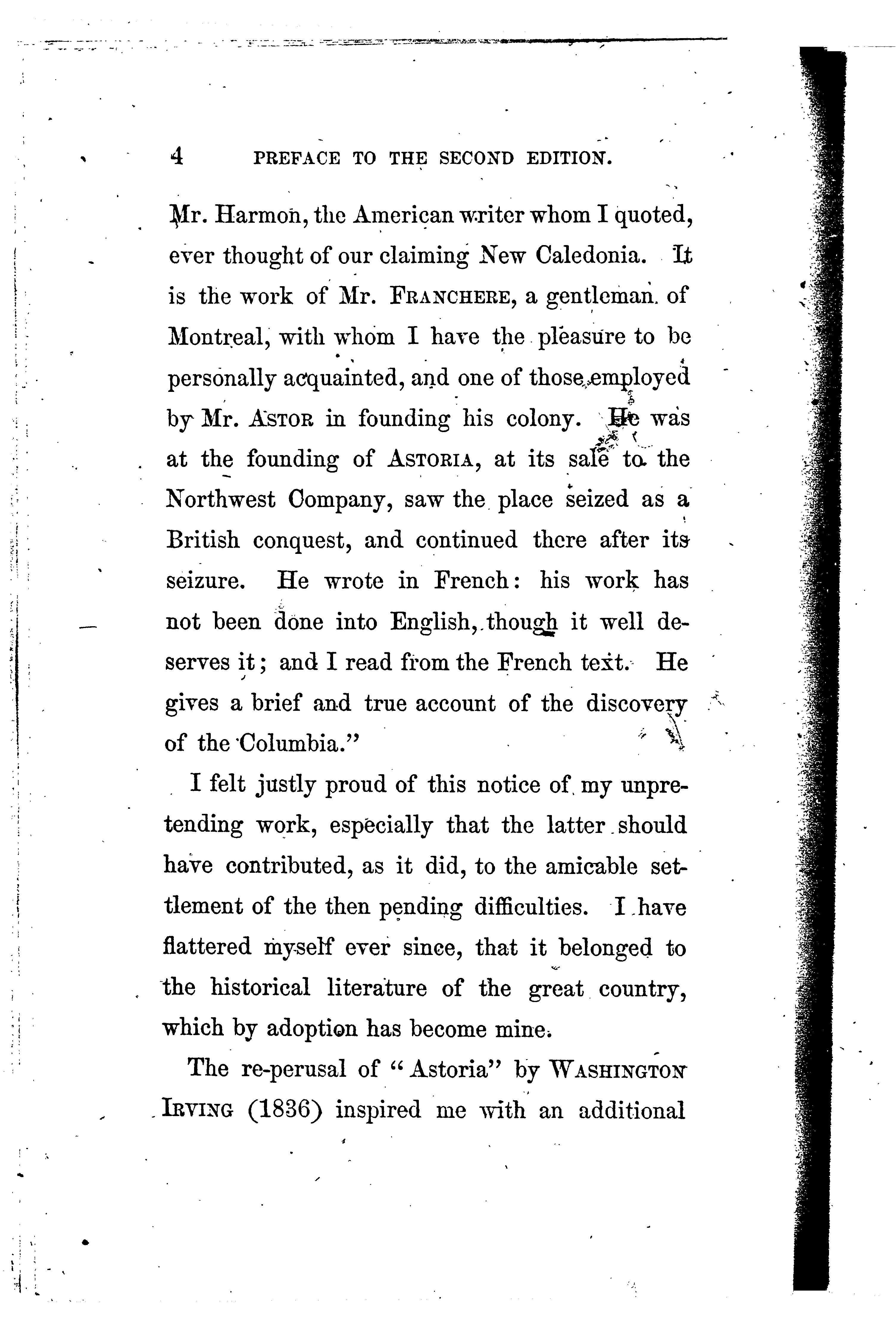 4 PREFACE TO THE SECOND EDITION.

Mr. Harmon, the American writer whom I quoted, ever thought of our claiming New Caledonia. It is the work of Mr. FRANCHERE, a gentleman of Montreal, with whom I have the pleasure to be personally acquainted, and one of those employed by Mr. ASTOR in founding his colony. He was at the founding of ASTORIA, at its sale to the Northwest Company, saw the place seized as a British conquest, and continued there after its seizure. He wrote in French: his work has not been done into English, though it well deserves it; and I read from the French text. He gives a brief and true account of the discovery of the Columbia."

I felt justly proud of this notice of my unpretending work, especially that the latter should have contributed, as it did, to the amicable settlement of the then pending difficulties. I have flattered myself ever since, that it belonged to the historical literature of the great country, which by adoption has become mine.

The re-perusal of "Astoria" by WASHINGTON IRVING (1836) inspired me with an additional